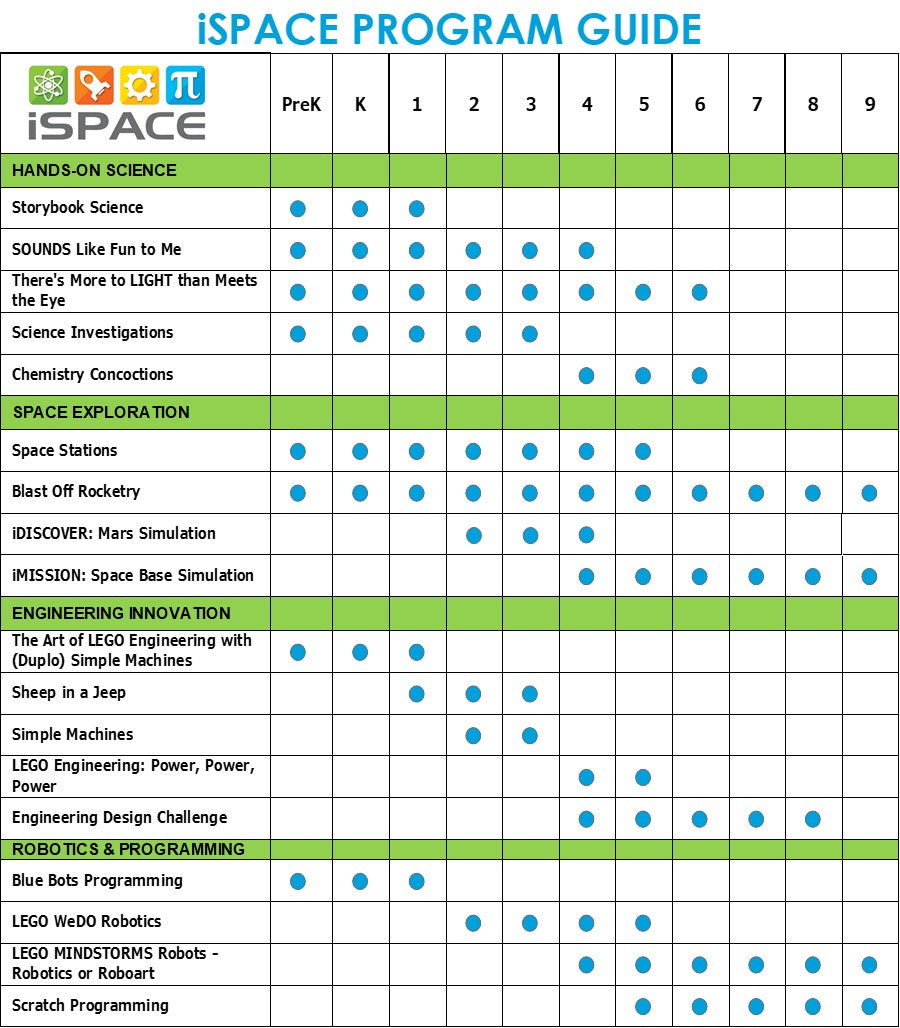 iSPACE PROGRAM GUIDE

| iSPACE | PreK | K | 1 | 2 | 3 | 4 | 5 | 6 | 7 | 8 | 9 |
|---|---|---|---|---|---|---|---|---|---|---|---|
| HANDS-ON SCIENCE | | | | | | | | | | | |
| Storybook Science | ● | ● | ● | | | | | | | | |
| SOUNDS Like Fun to Me | ● | ● | ● | ● | ● | ● | | | | | |
| There's More to LIGHT than Meets the Eye | ● | ● | ● | ● | ● | ● | ● | ● | | | |
| Science Investigations | ● | ● | ● | ● | ● | | | | | | |
| Chemistry Concoctions | | | | | | ● | ● | ● | | | |
| SPACE EXPLORATION | | | | | | | | | | | |
| Space Stations | ● | ● | ● | ● | ● | ● | ● | | | | |
| Blast Off Rocketry | ● | ● | ● | ● | ● | ● | ● | ● | ● | ● | ● |
| iDISCOVER: Mars Simulation | | | | ● | ● | ● | | | | | |
| iMISSION: Space Base Simulation | | | | | | ● | ● | ● | ● | ● | ● |
| ENGINEERING INNOVATION | | | | | | | | | | | |
| The Art of LEGO Engineering with (Duplo) Simple Machines | ● | ● | ● | | | | | | | | |
| Sheep in a Jeep | | | ● | ● | ● | | | | | | |
| Simple Machines | | | | ● | ● | | | | | | |
| LEGO Engineering: Power, Power, Power | | | | | | ● | ● | | | | |
| Engineering Design Challenge | | | | | | ● | ● | ● | ● | ● | |
| ROBOTICS & PROGRAMMING | | | | | | | | | | | |
| Blue Bots Programming | ● | ● | ● | | | | | | | | |
| LEGO WeDO Robotics | | | | ● | ● | ● | ● | | | | |
| LEGO MINDSTORMS Robots - Robotics or Roboart | | | | | | ● | ● | ● | ● | ● | ● |
| Scratch Programming | | | | | | | ● | ● | ● | ● | ● |